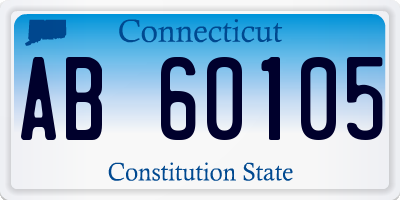 Connecticut

AB 60105

Constitution State